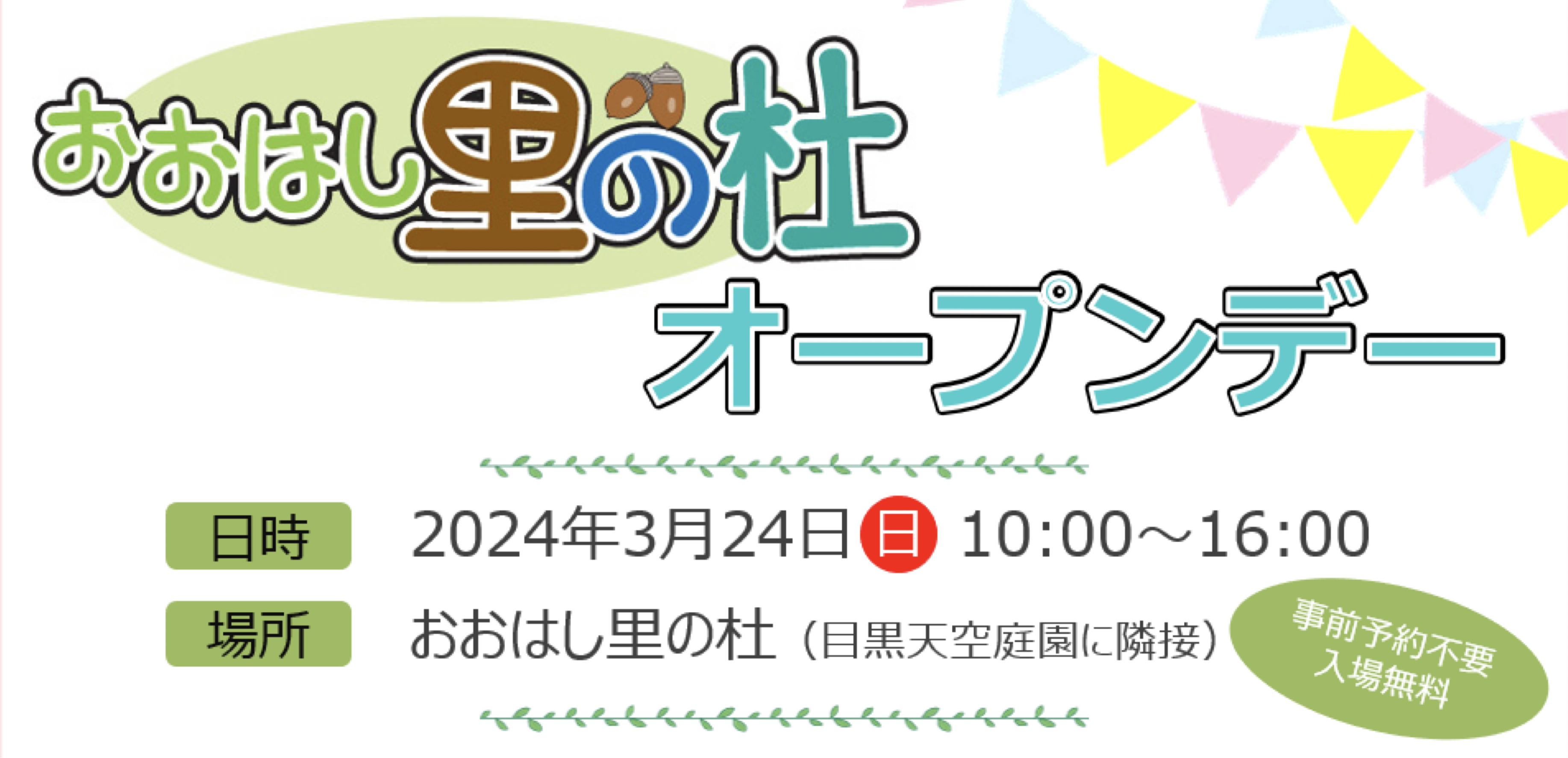 おおはし里の杜
オープンデー

日時 2024年3月24日 日 10:00～16:00

場所 おおはし里の杜（目黒天空庭園に隣接）

事前予約不要
入場無料